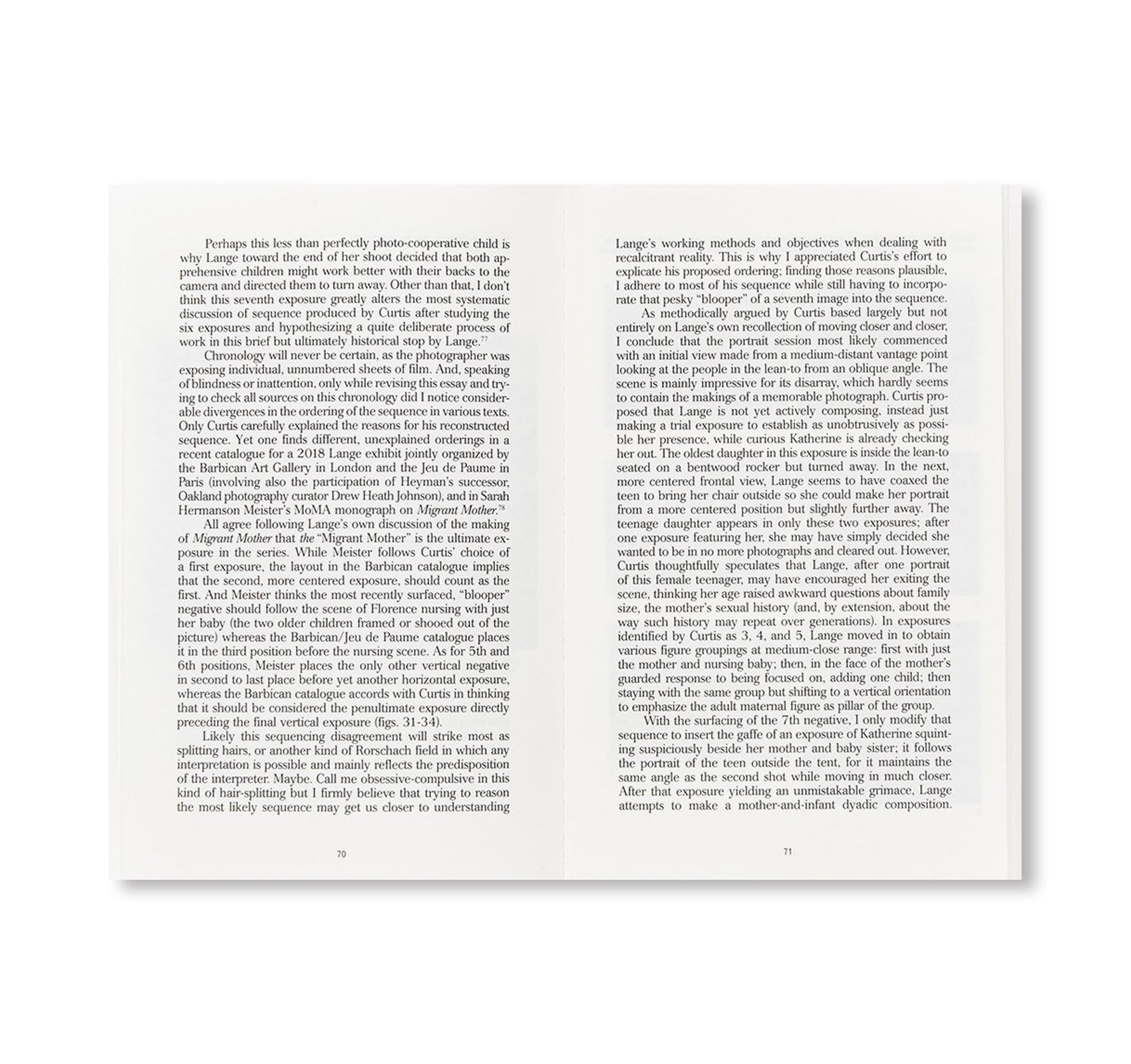 Perhaps this less than perfectly photo-cooperative child is why Lange toward the end of her shoot decided that both apprehensive children might work better with their backs to the camera and directed them to turn away. Other than that, I don't think this seventh exposure greatly alters the most systematic discussion of sequence produced by Curtis after studying the six exposures and hypothesizing a quite deliberate process of work in this brief but ultimately historical stop by Lange.$^{77}$

Chronology will never be certain, as the photographer was exposing individual, unnumbered sheets of film. And, speaking of blindness or inattention, only while revising this essay and trying to check all sources on this chronology did I notice considerable divergences in the ordering of the sequence in various texts. Only Curtis carefully explained the reasons for his reconstructed sequence. Yet one finds different, unexplained orderings in a recent catalogue for a 2018 Lange exhibit jointly organized by the Barbican Art Gallery in London and the Jeu de Paume in Paris (involving also the participation of Heyman's successor, Oakland photography curator Drew Heath Johnson), and in Sarah Hermanson Meister's MoMA monograph on Migrant Mother.$^{78}$

All agree following Lange's own discussion of the making of Migrant Mother that the "Migrant Mother" is the ultimate exposure in the series. While Meister follows Curtis' choice of a first exposure, the layout in the Barbican catalogue implies that the second, more centered exposure, should count as the first. And Meister thinks the most recently surfaced, "blooper" negative should follow the scene of Florence nursing with just her baby (the two older children framed or shooed out of the picture) whereas the Barbican/Jeu de Paume catalogue places it in the third position before the nursing scene. As for 5th and 6th positions, Meister places the only other vertical negative in second to last place before yet another horizontal exposure, whereas the Barbican catalogue accords with Curtis in thinking that it should be considered the penultimate exposure directly preceding the final vertical exposure (figs. 31-34).

Likely this sequencing disagreement will strike most as splitting hairs, or another kind of Rorschach field in which any interpretation is possible and mainly reflects the predisposition of the interpreter. Maybe. Call me obsessive-compulsive in this kind of hair-splitting but I firmly believe that trying to reason the most likely sequence may get us closer to understanding

70

Lange's working methods and objectives when dealing with recalcitrant reality. This is why I appreciated Curtis's effort to explicate his proposed ordering; finding those reasons plausible, I adhere to most of his sequence while still having to incorporate that pesky "blooper" of a seventh image into the sequence.

As methodically argued by Curtis based largely but not entirely on Lange's own recollection of moving closer and closer, I conclude that the portrait session most likely commenced with an initial view made from a medium-distant vantage point looking at the people in the lean-to from an oblique angle. The scene is mainly impressive for its disarray, which hardly seems to contain the makings of a memorable photograph. Curtis proposed that Lange is not yet actively composing, instead just making a trial exposure to establish as unobtrusively as possible her presence, while curious Katherine is already checking her out. The oldest daughter in this exposure is inside the lean-to seated on a bentwood rocker but turned away. In the next, more centered frontal view, Lange seems to have coaxed the teen to bring her chair outside so she could make her portrait from a more centered position but slightly further away. The teenage daughter appears in only these two exposures; after one exposure featuring her, she may have simply decided she wanted to be in no more photographs and cleared out. However, Curtis thoughtfully speculates that Lange, after one portrait of this female teenager, may have encouraged her exiting the scene, thinking her age raised awkward questions about family size, the mother's sexual history (and, by extension, about the way such history may repeat over generations). In exposures identified by Curtis as 3, 4, and 5, Lange moved in to obtain various figure groupings at medium-close range: first with just the mother and nursing baby; then, in the face of the mother's guarded response to being focused on, adding one child; then staying with the same group but shifting to a vertical orientation to emphasize the adult maternal figure as pillar of the group.

With the surfacing of the 7th negative, I only modify that sequence to insert the gaffe of an exposure of Katherine squinting suspiciously beside her mother and baby sister; it follows the portrait of the teen outside the tent, for it maintains the same angle as the second shot while moving in much closer. After that exposure yielding an unmistakable grimace, Lange attempts to make a mother-and-infant dyadic composition.

71